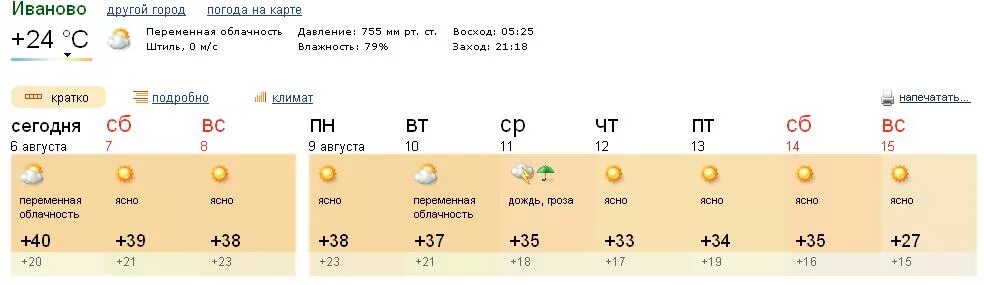 Иваново другой город погода на карте

+24 °C

Переменная облачность
Штиль, 0 м/с

Давление: 755 мм рт. ст.
Влажность: 79%

Восход: 05:25
Заход: 21:18

кратко подробно климат напечатать...

| сегодня 6 августа | сб 7 | вс 8 | пн 9 августа | вт 10 | ср 11 | чт 12 | пт 13 | сб 14 | вс 15 |
|---|---|---|---|---|---|---|---|---|---|
| переменная облачность | ясно | ясно | ясно | переменная облачность | дождь, гроза | ясно | ясно | ясно | ясно |
| +40 | +39 | +38 | +38 | +37 | +35 | +33 | +34 | +35 | +27 |
| +20 | +21 | +23 | +23 | +21 | +18 | +17 | +19 | +16 | +15 |